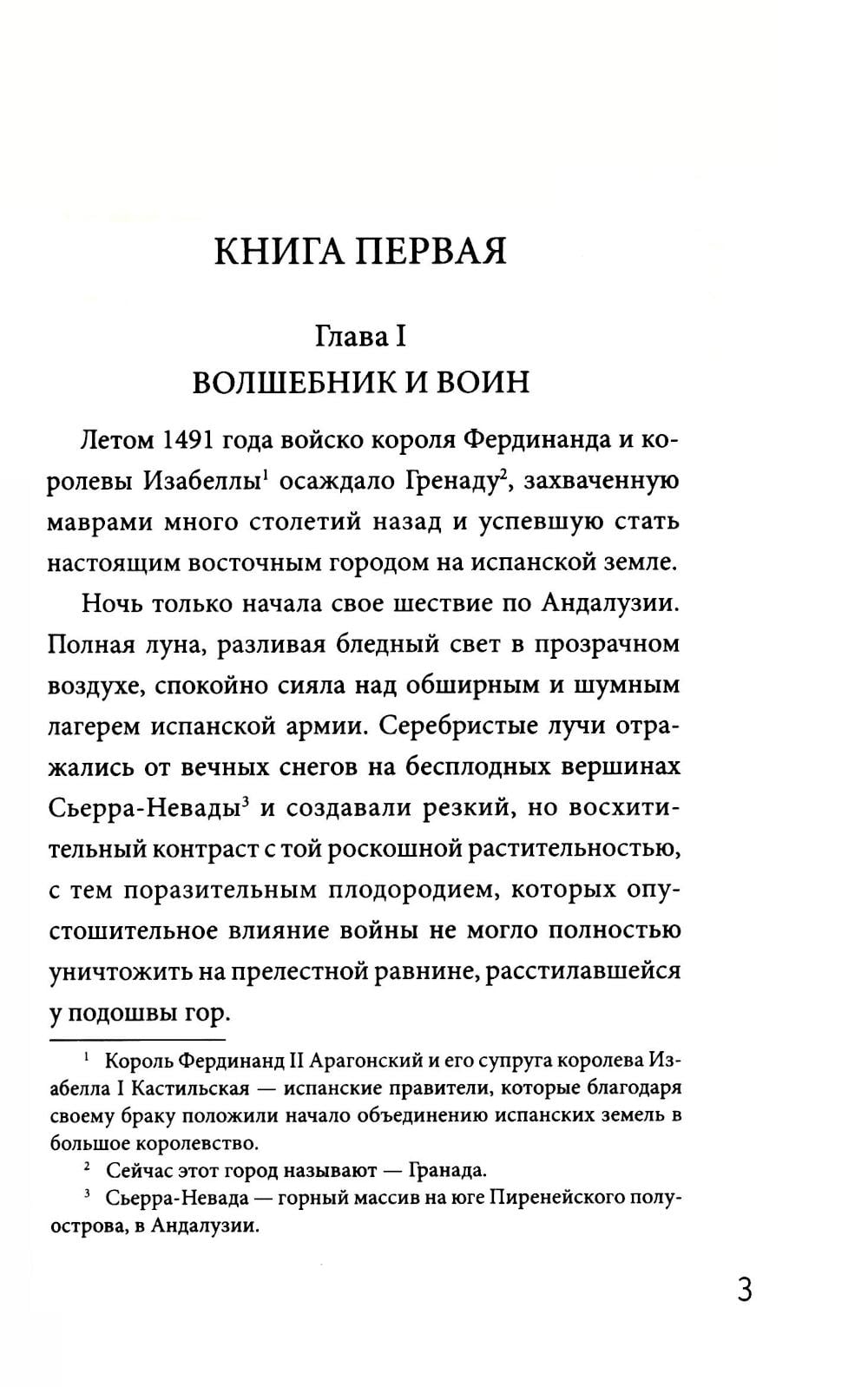 КНИГА ПЕРВАЯ

Глава I
ВОЛШЕБНИК И ВОИН

Летом 1491 года войско короля Фердинанда и королевы Изабеллы$^1$ осаждало Гренаду$^2$, захваченную маврами много столетий назад и успевшую стать настоящим восточным городом на испанской земле.

Ночь только начала свое шествие по Андалузии. Полная луна, разливая бледный свет в прозрачном воздухе, спокойно сияла над обширным и шумным лагерем испанской армии. Серебристые лучи отражались от вечных снегов на бесплодных вершинах Сьерра-Невады$^3$ и создавали резкий, но восхитительный контраст с той роскошной растительностью, с тем поразительным плодородием, которых опустошительное влияние войны не могло полностью уничтожить на прелестной равнине, расстилавшейся у подошвы гор.

$^1$ Король Фердинанд II Арагонский и его супруга королева Изабелла I Кастильская — испанские правители, которые благодаря своему браку положили начало объединению испанских земель в большое королевство.

$^2$ Сейчас этот город называют — Гранада.

$^3$ Сьерра-Невада — горный массив на юге Пиренейского полуострова, в Андалузии.

3